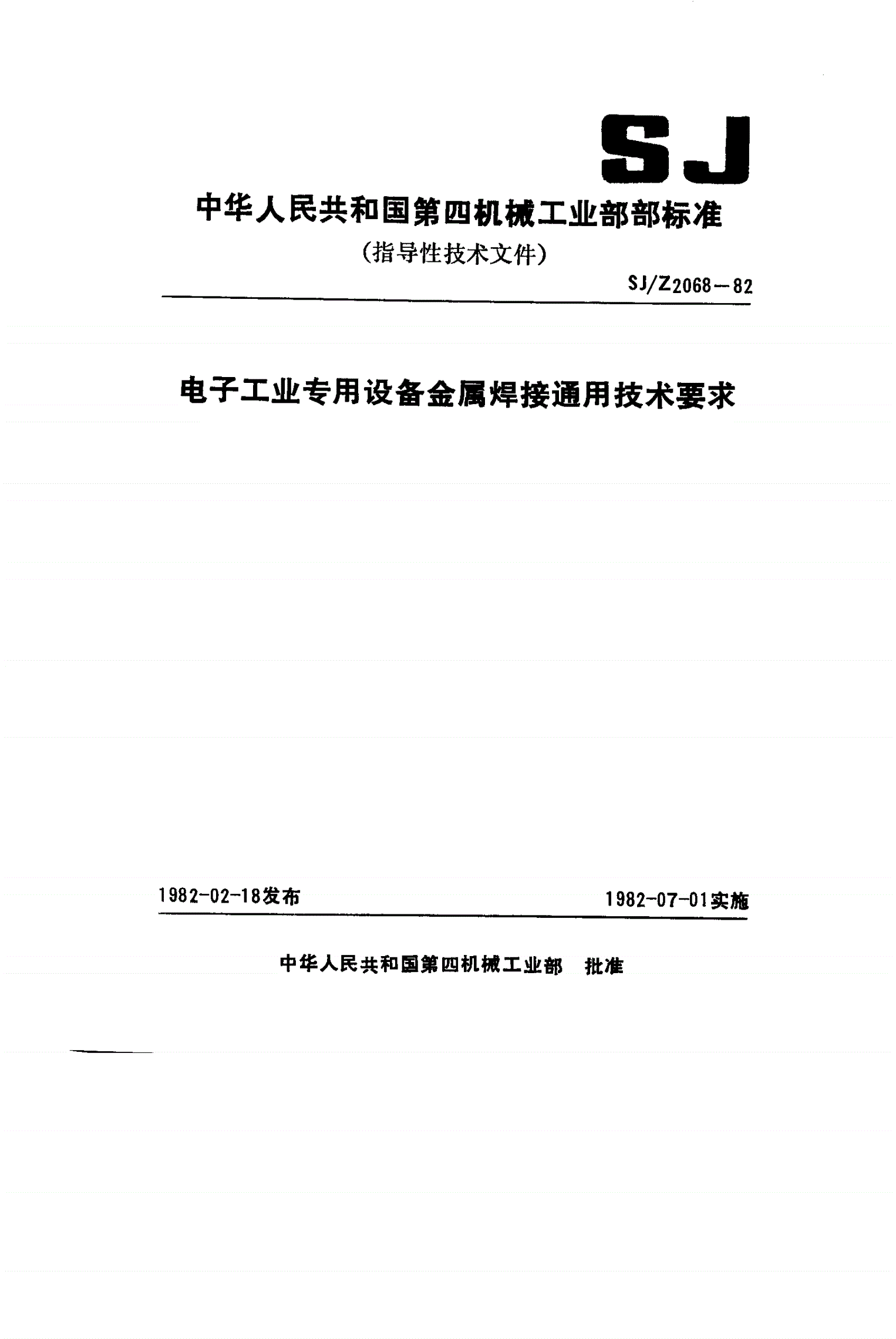 SJ

中华人民共和国第四机械工业部部标准

(指导性技术文件)

SJ/Z2068—82

电子工业专用设备金属焊接通用技术要求

1982-02-18发布

1982-07-01实施

中华人民共和国第四机械工业部 批准